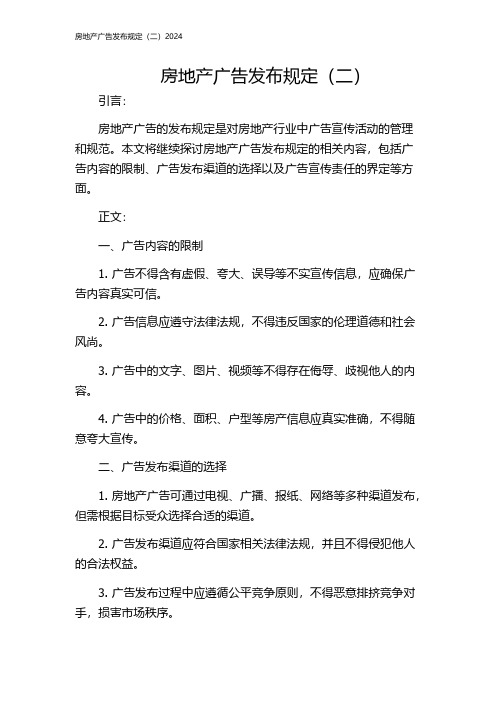 房地产广告发布规定（二）2024

房地产广告发布规定（二）

引言：

房地产广告的发布规定是对房地产行业中广告宣传活动的管理和规范。本文将继续探讨房地产广告发布规定的相关内容，包括广告内容的限制、广告发布渠道的选择以及广告宣传责任的界定等方面。

正文：

一、广告内容的限制

1. 广告不得含有虚假、夸大、误导等不实宣传信息，应确保广告内容真实可信。

2. 广告信息应遵守法律法规，不得违反国家的伦理道德和社会风尚。

3. 广告中的文字、图片、视频等不得存在侮辱、歧视他人的内容。

4. 广告中的价格、面积、户型等房产信息应真实准确，不得随意夸大宣传。

二、广告发布渠道的选择

1. 房地产广告可通过电视、广播、报纸、网络等多种渠道发布，但需根据目标受众选择合适的渠道。

2. 广告发布渠道应符合国家相关法律法规，并且不得侵犯他人的合法权益。

3. 广告发布过程中应遵循公平竞争原则，不得恶意排挤竞争对手，损害市场秩序。